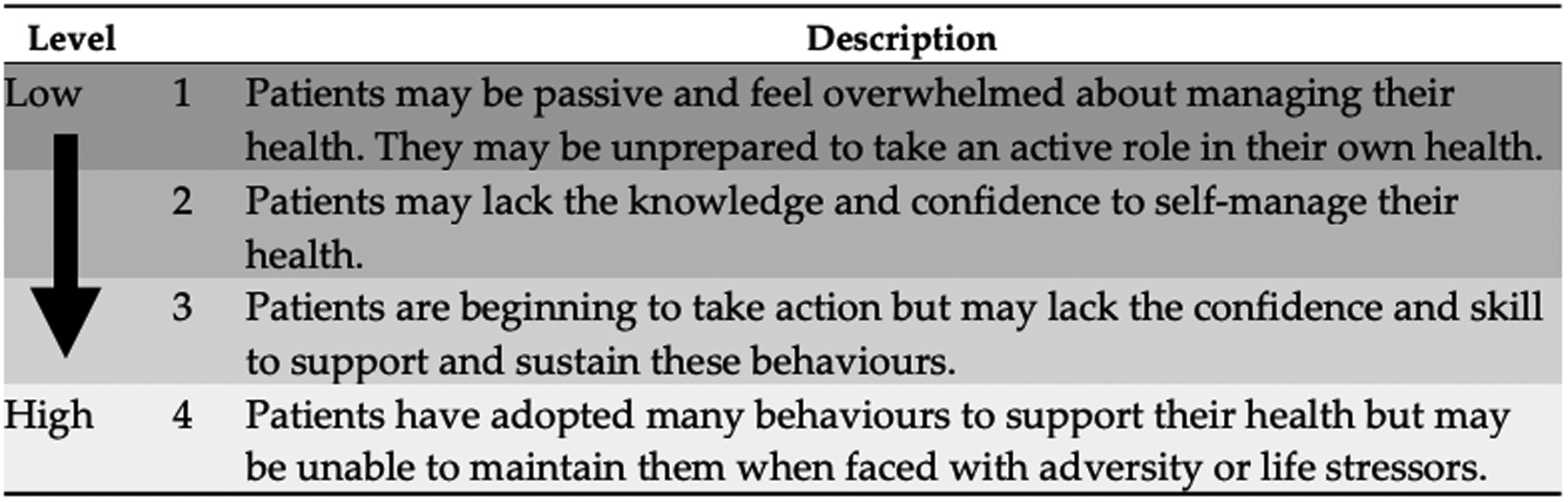 | Level | | Description |
|---|---|---|
| Low | 1 | Patients may be passive and feel overwhelmed about managing their health. They may be unprepared to take an active role in their own health. |
| | 2 | Patients may lack the knowledge and confidence to self-manage their health. |
| | 3 | Patients are beginning to take action but may lack the confidence and skill to support and sustain these behaviours. |
| High | 4 | Patients have adopted many behaviours to support their health but may be unable to maintain them when faced with adversity or life stressors. |